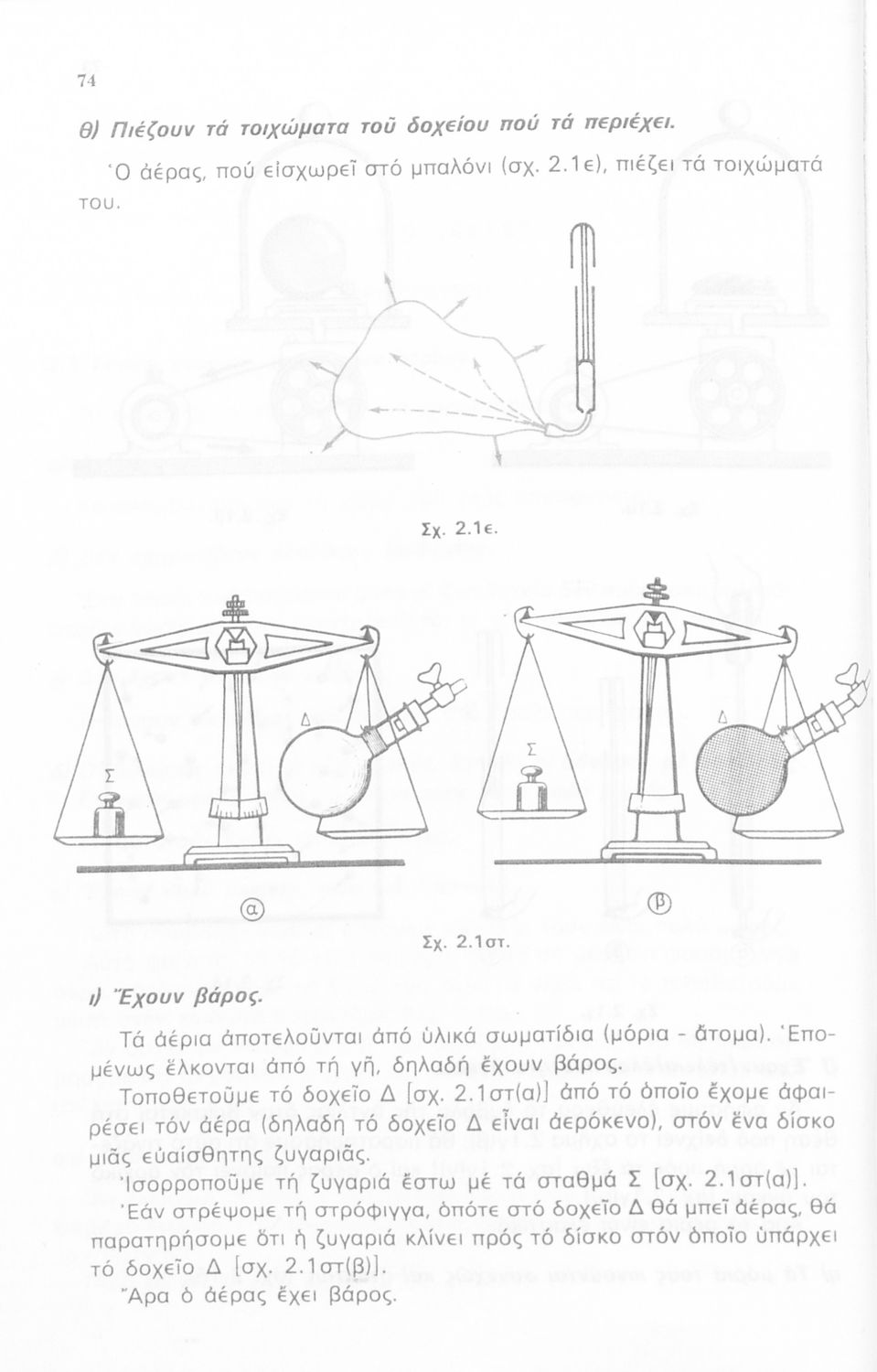 74

θ) Πιέζουν τά τοιχώματα τοῦ δοχείου πού τά περιέχει.

Ὁ ἀέρας, πού εἰσχωρεῖ στό μπαλόνι (σχ. 2.1ε), πιέζει τά τοιχώματά του.

Σχ. 2.1ε.

Σ

Δ

Σ

Δ

α

β

Σχ. 2.1στ.

ι) Ἔχουν βάρος.

Τά ἀέρια ἀποτελοῦνται ἀπό ὑλικά σωματίδια (μόρια - ἄτομα). Ἑπομένως ἕλκονται ἀπό τή γῆ, δηλαδή ἔχουν βάρος.

Τοποθετοῦμε τό δοχεῖο Δ [σχ. 2.1στ(α)] ἀπό τό ὁποῖο ἔχομε ἀφαιρέσει τόν ἀέρα (δηλαδή τό δοχεῖο Δ εἶναι ἀερόκενο), στόν ἕνα δίσκο μιᾶς εὐαίσθητης ζυγαριᾶς.

Ἰσορροποῦμε τή ζυγαριά ἔστω μέ τά σταθμά Σ [σχ. 2.1στ(α)].

Ἐάν στρέψομε τή στρόφιγγα, ὁπότε στό δοχεῖο Δ θά μπεῖ ἀέρας, θά παρατηρήσομε ὅτι ἡ ζυγαριά κλίνει πρός τό δίσκο στόν ὁποῖο ὑπάρχει τό δοχεῖο Δ [σχ. 2.1στ(β)].

Ἄρα ὁ ἀέρας ἔχει βάρος.